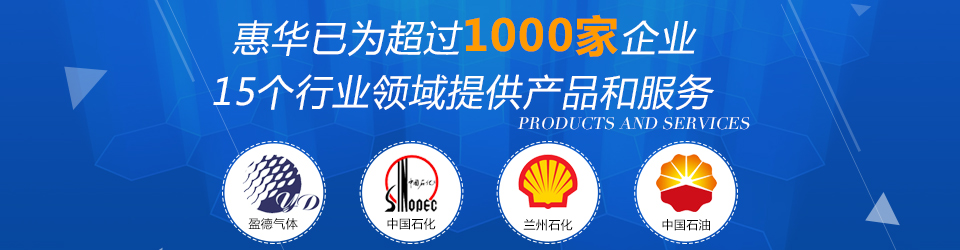 惠华已为超过1000家企业
15个行业领域提供产品和服务
PRODUCTS AND SERVICES

YD
盈德气体

中国石化
SINOPEC
中国石化

兰州石化

中国石油